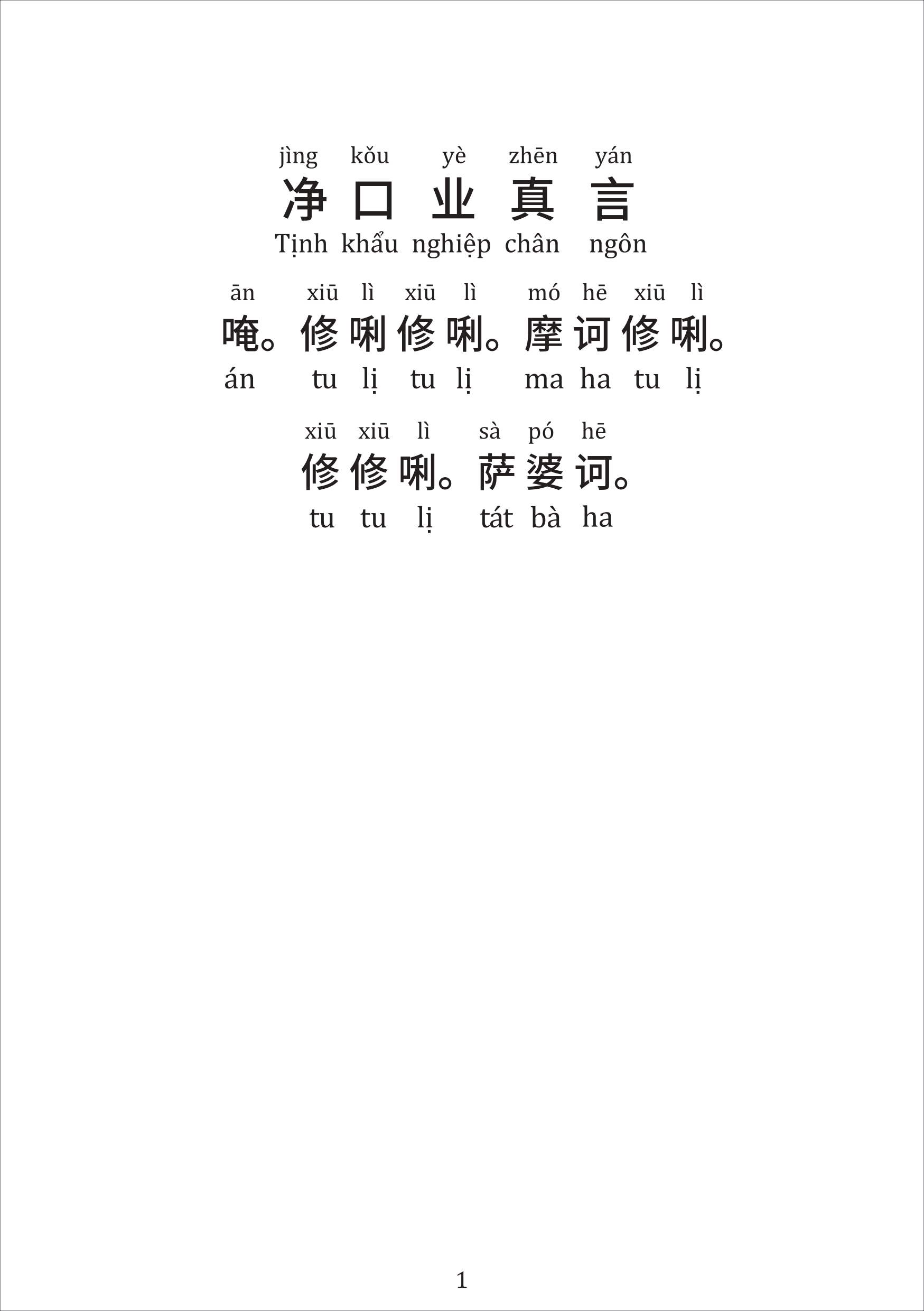 jìng kǒu yè zhēn yán
净口业真言
Tịnh khẩu nghiệp chân ngôn

ān xiū lì xiū lì mó hē xiū lì
唵。修唎修唎。摩诃修唎。
án tu lị tu lị ma ha tu lị

xiū xiū lì sà pó hē
修修唎。萨婆诃。
tu tu lị tát bà ha

1